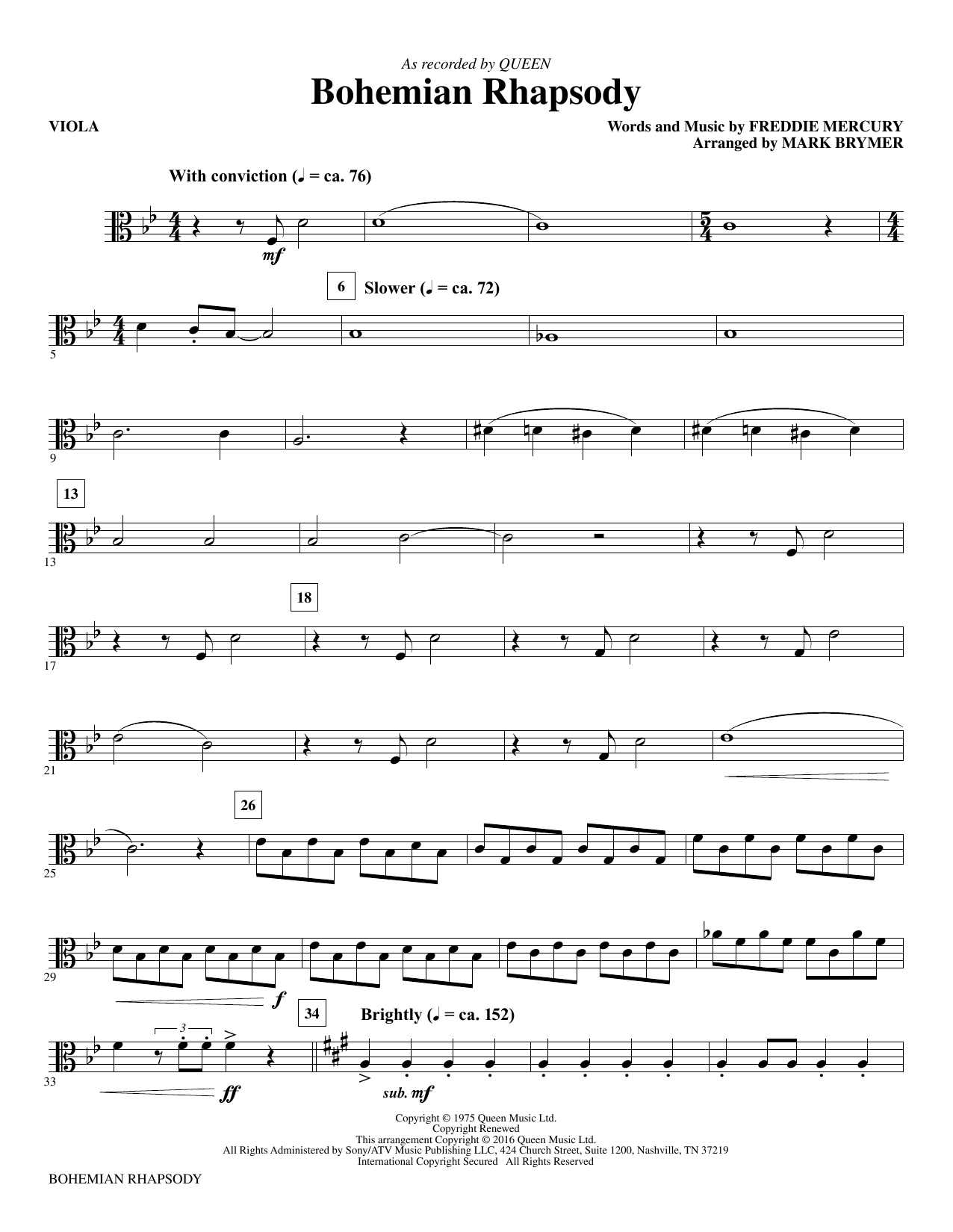 As recorded by QUEEN

Bohemian Rhapsody

VIOLA

Words and Music by FREDDIE MERCURY
Arranged by MARK BRYMER

With conviction (♩ = ca. 76)

mf

6

Slower (♩ = ca. 72)

5

9

13

13

18

17

21

26

25

29

f

34

Brightly (♩ = ca. 152)

3

33

ff

sub. mf

Copyright © 1975 Queen Music Ltd.
Copyright Renewed
This arrangement Copyright © 2016 Queen Music Ltd.
All Rights Administered by Sony/ATV Music Publishing LLC, 424 Church Street, Suite 1200, Nashville, TN 37219
International Copyright Secured All Rights Reserved

BOHEMIAN RHAPSODY